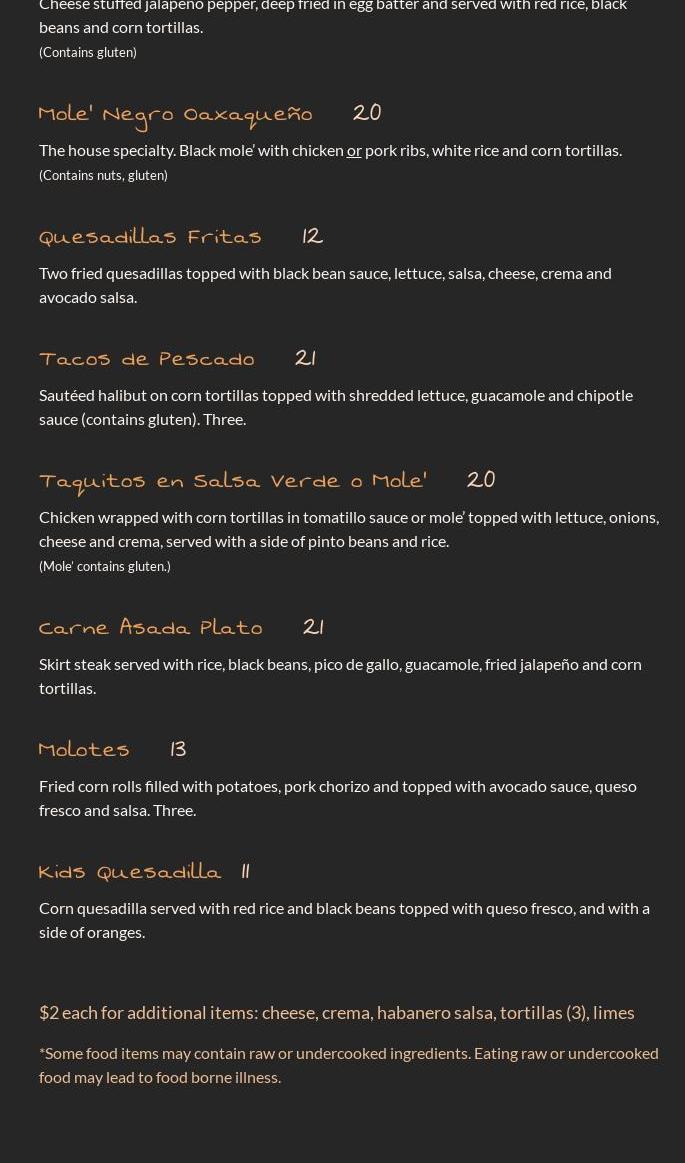 Cheese stuffed jalapeño pepper, deep fried in egg batter and served with red rice, black beans and corn tortillas.
(Contains gluten)

Mole' Negro Oaxaqueño 20

The house specialty. Black mole' with chicken or pork ribs, white rice and corn tortillas.
(Contains nuts, gluten)

Quesadillas Fritas 12

Two fried quesadillas topped with black bean sauce, lettuce, salsa, cheese, crema and avocado salsa.

Tacos de Pescado 21

Sautéed halibut on corn tortillas topped with shredded lettuce, guacamole and chipotle sauce (contains gluten). Three.

Taquitos en Salsa Verde o Mole' 20

Chicken wrapped with corn tortillas in tomatillo sauce or mole' topped with lettuce, onions, cheese and crema, served with a side of pinto beans and rice.
(Mole' contains gluten.)

Carne Asada Plato 21

Skirt steak served with rice, black beans, pico de gallo, guacamole, fried jalapeño and corn tortillas.

Molotes 13

Fried corn rolls filled with potatoes, pork chorizo and topped with avocado sauce, queso fresco and salsa. Three.

Kids Quesadilla 11

Corn quesadilla served with red rice and black beans topped with queso fresco, and with a side of oranges.

$2 each for additional items: cheese, crema, habanero salsa, tortillas (3), limes

*Some food items may contain raw or undercooked ingredients. Eating raw or undercooked food may lead to food borne illness.